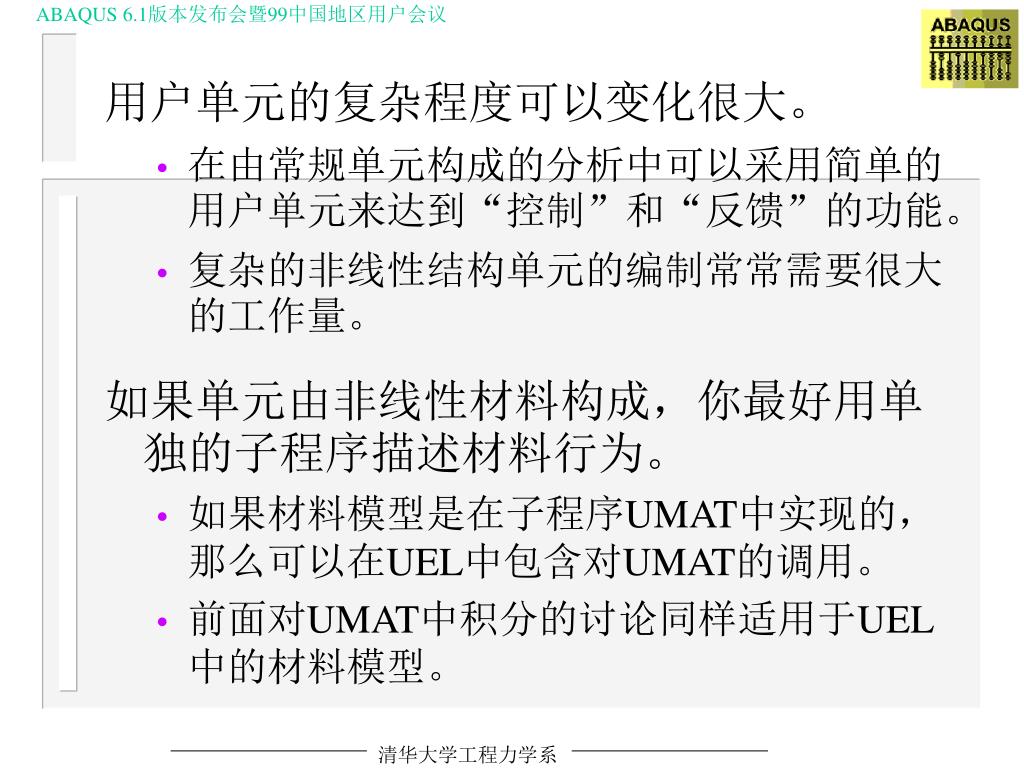 ABAQUS 6.1版本发布会暨99中国地区用户会议

ABAQUS

用户单元的复杂程度可以变化很大。

• 在由常规单元构成的分析中可以采用简单的用户单元来达到“控制”和“反馈”的功能。

• 复杂的非线性结构单元的编制常常需要很大的工作量。

如果单元由非线性材料构成，你最好用单独的子程序描述材料行为。

• 如果材料模型是在子程序UMAT中实现的，那么可以在UEL中包含对UMAT的调用。

• 前面对UMAT中积分的讨论同样适用于UEL中的材料模型。

清华大学工程力学系